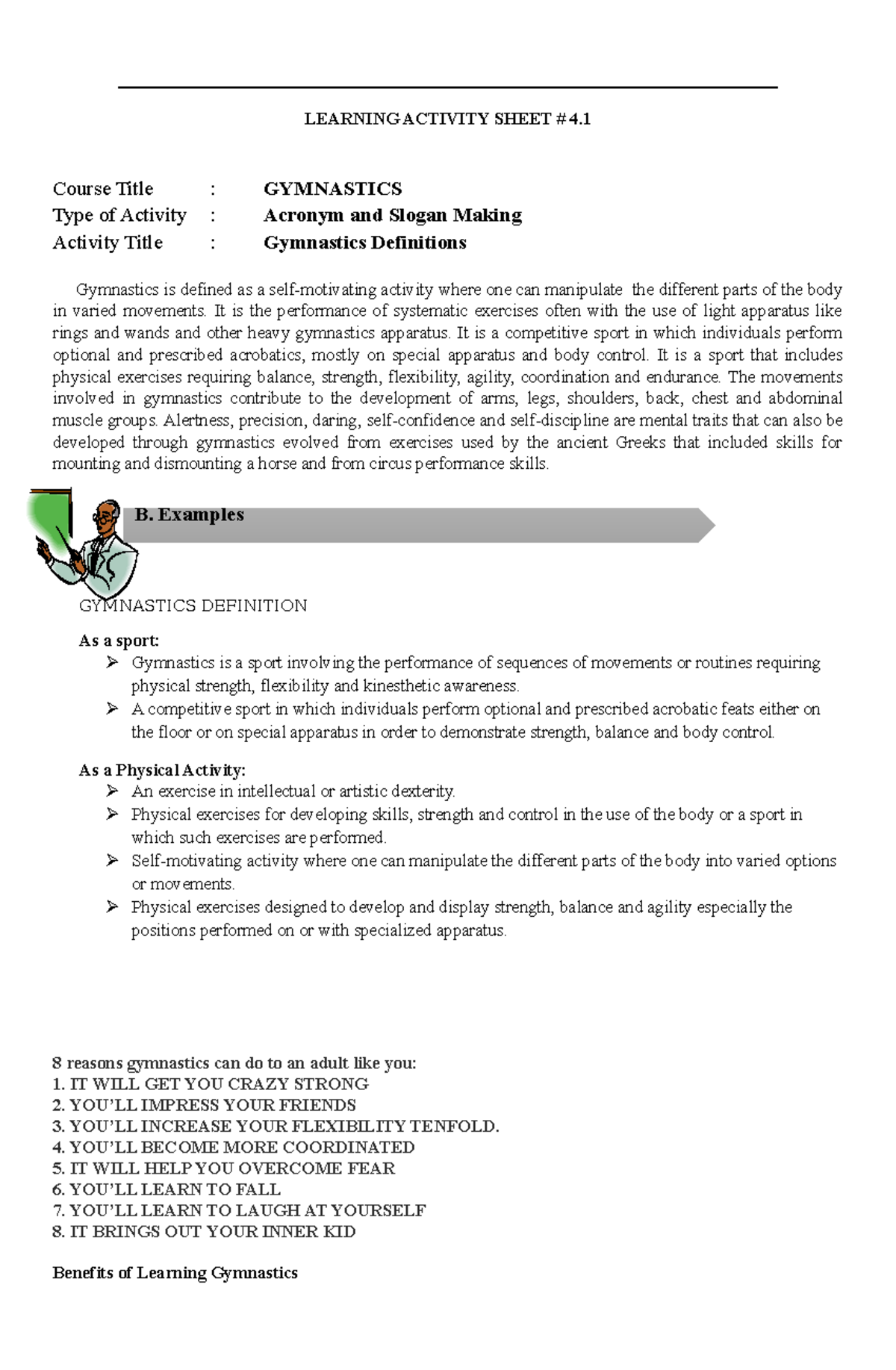 LEARNING ACTIVITY SHEET # 4.1

Course Title : GYMNASTICS
Type of Activity : Acronym and Slogan Making
Activity Title : Gymnastics Definitions

Gymnastics is defined as a self-motivating activity where one can manipulate the different parts of the body in varied movements. It is the performance of systematic exercises often with the use of light apparatus like rings and wands and other heavy gymnastics apparatus. It is a competitive sport in which individuals perform optional and prescribed acrobatics, mostly on special apparatus and body control. It is a sport that includes physical exercises requiring balance, strength, flexibility, agility, coordination and endurance. The movements involved in gymnastics contribute to the development of arms, legs, shoulders, back, chest and abdominal muscle groups. Alertness, precision, daring, self-confidence and self-discipline are mental traits that can also be developed through gymnastics evolved from exercises used by the ancient Greeks that included skills for mounting and dismounting a horse and from circus performance skills.

B. Examples

GYMNASTICS DEFINITION

As a sport:
➢ Gymnastics is a sport involving the performance of sequences of movements or routines requiring physical strength, flexibility and kinesthetic awareness.
➢ A competitive sport in which individuals perform optional and prescribed acrobatic feats either on the floor or on special apparatus in order to demonstrate strength, balance and body control.

As a Physical Activity:
➢ An exercise in intellectual or artistic dexterity.
➢ Physical exercises for developing skills, strength and control in the use of the body or a sport in which such exercises are performed.
➢ Self-motivating activity where one can manipulate the different parts of the body into varied options or movements.
➢ Physical exercises designed to develop and display strength, balance and agility especially the positions performed on or with specialized apparatus.

8 reasons gymnastics can do to an adult like you:
1. IT WILL GET YOU CRAZY STRONG
2. YOU'LL IMPRESS YOUR FRIENDS
3. YOU'LL INCREASE YOUR FLEXIBILITY TENFOLD.
4. YOU'LL BECOME MORE COORDINATED
5. IT WILL HELP YOU OVERCOME FEAR
6. YOU'LL LEARN TO FALL
7. YOU'LL LEARN TO LAUGH AT YOURSELF
8. IT BRINGS OUT YOUR INNER KID

Benefits of Learning Gymnastics